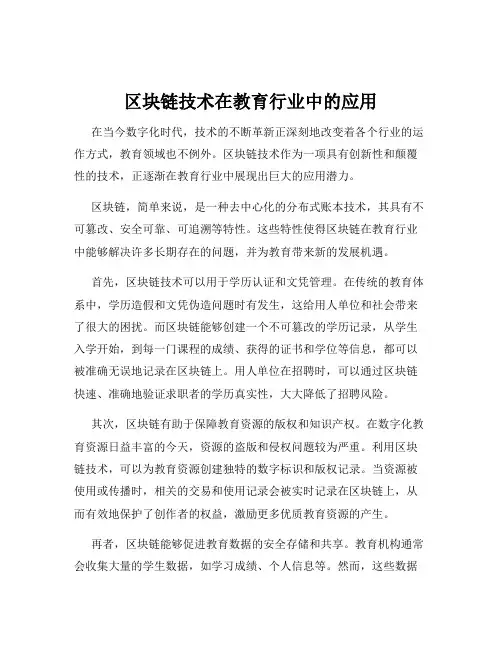 区块链技术在教育行业中的应用

在当今数字化时代，技术的不断革新正深刻地改变着各个行业的运作方式，教育领域也不例外。区块链技术作为一项具有创新性和颠覆性的技术，正逐渐在教育行业中展现出巨大的应用潜力。

区块链，简单来说，是一种去中心化的分布式账本技术，其具有不可篡改、安全可靠、可追溯等特性。这些特性使得区块链在教育行业中能够解决许多长期存在的问题，并为教育带来新的发展机遇。

首先，区块链技术可以用于学历认证和文凭管理。在传统的教育体系中，学历造假和文凭伪造问题时有发生，这给用人单位和社会带来了很大的困扰。而区块链能够创建一个不可篡改的学历记录，从学生入学开始，到每一门课程的成绩、获得的证书和学位等信息，都可以被准确无误地记录在区块链上。用人单位在招聘时，可以通过区块链快速、准确地验证求职者的学历真实性，大大降低了招聘风险。

其次，区块链有助于保障教育资源的版权和知识产权。在数字化教育资源日益丰富的今天，资源的盗版和侵权问题较为严重。利用区块链技术，可以为教育资源创建独特的数字标识和版权记录。当资源被使用或传播时，相关的交易和使用记录会被实时记录在区块链上，从而有效地保护了创作者的权益，激励更多优质教育资源的产生。

再者，区块链能够促进教育数据的安全存储和共享。教育机构通常会收集大量的学生数据，如学习成绩、个人信息等。然而，这些数据